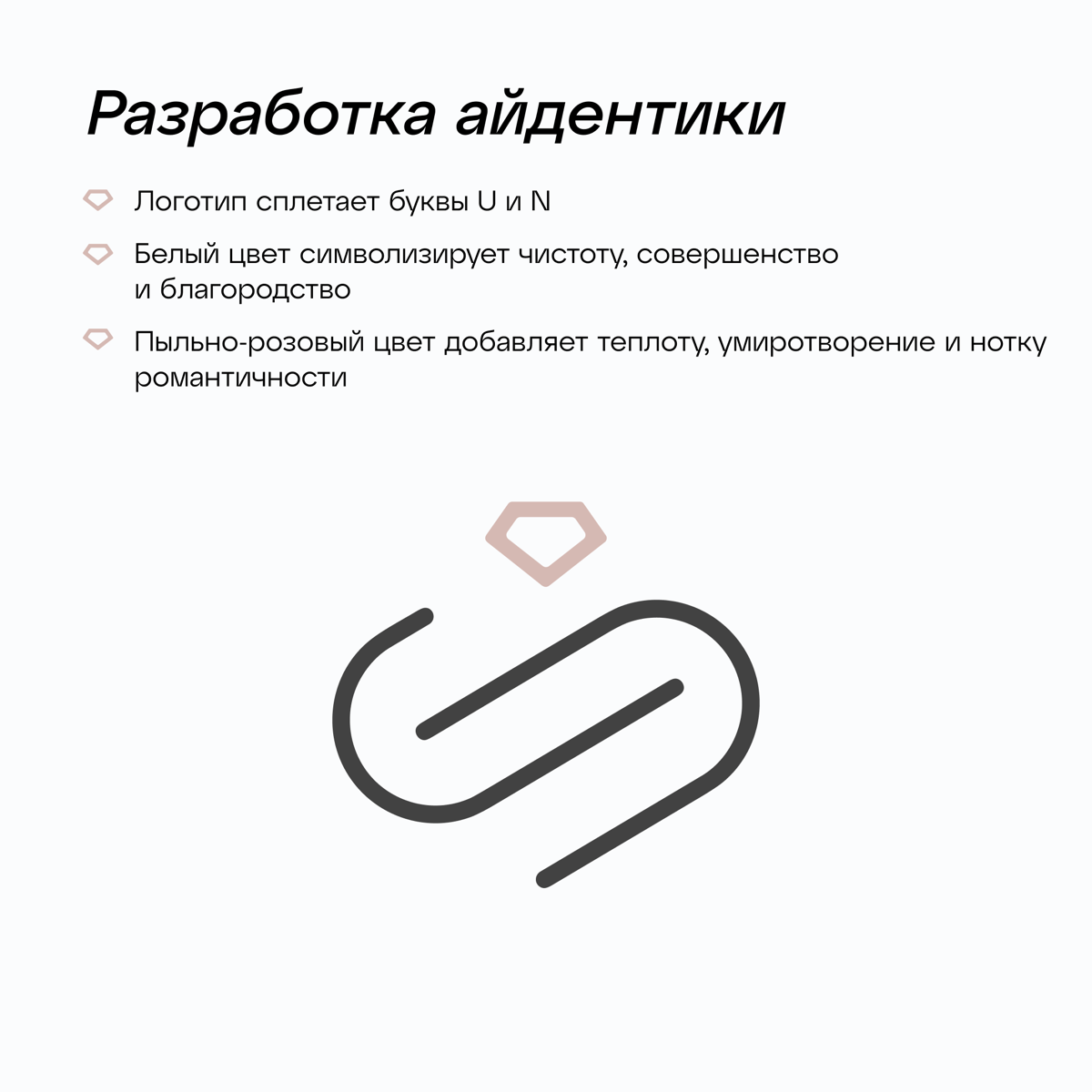 Разработка айдентики

Логотип сплетает буквы U и N

Белый цвет символизирует чистоту, совершенство и благородство

Пыльно-розовый цвет добавляет теплоту, умиротворение и нотку романтичности